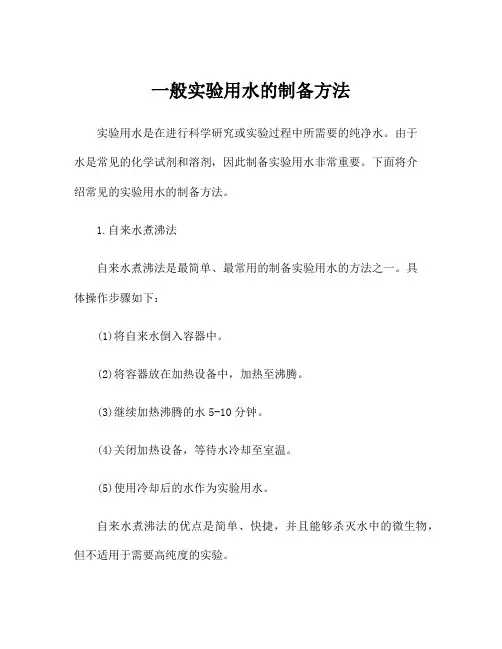 一般实验用水的制备方法

实验用水是在进行科学研究或实验过程中所需要的纯净水。由于水是常见的化学试剂和溶剂，因此制备实验用水非常重要。下面将介绍常见的实验用水的制备方法。

1.自来水煮沸法

自来水煮沸法是最简单、最常用的制备实验用水的方法之一。具体操作步骤如下：

(1)将自来水倒入容器中。

(2)将容器放在加热设备中，加热至沸腾。

(3)继续加热沸腾的水 5-10 分钟。

(4)关闭加热设备，等待水冷却至室温。

(5)使用冷却后的水作为实验用水。

自来水煮沸法的优点是简单、快捷，并且能够杀灭水中的微生物，但不适用于需要高纯度的实验。